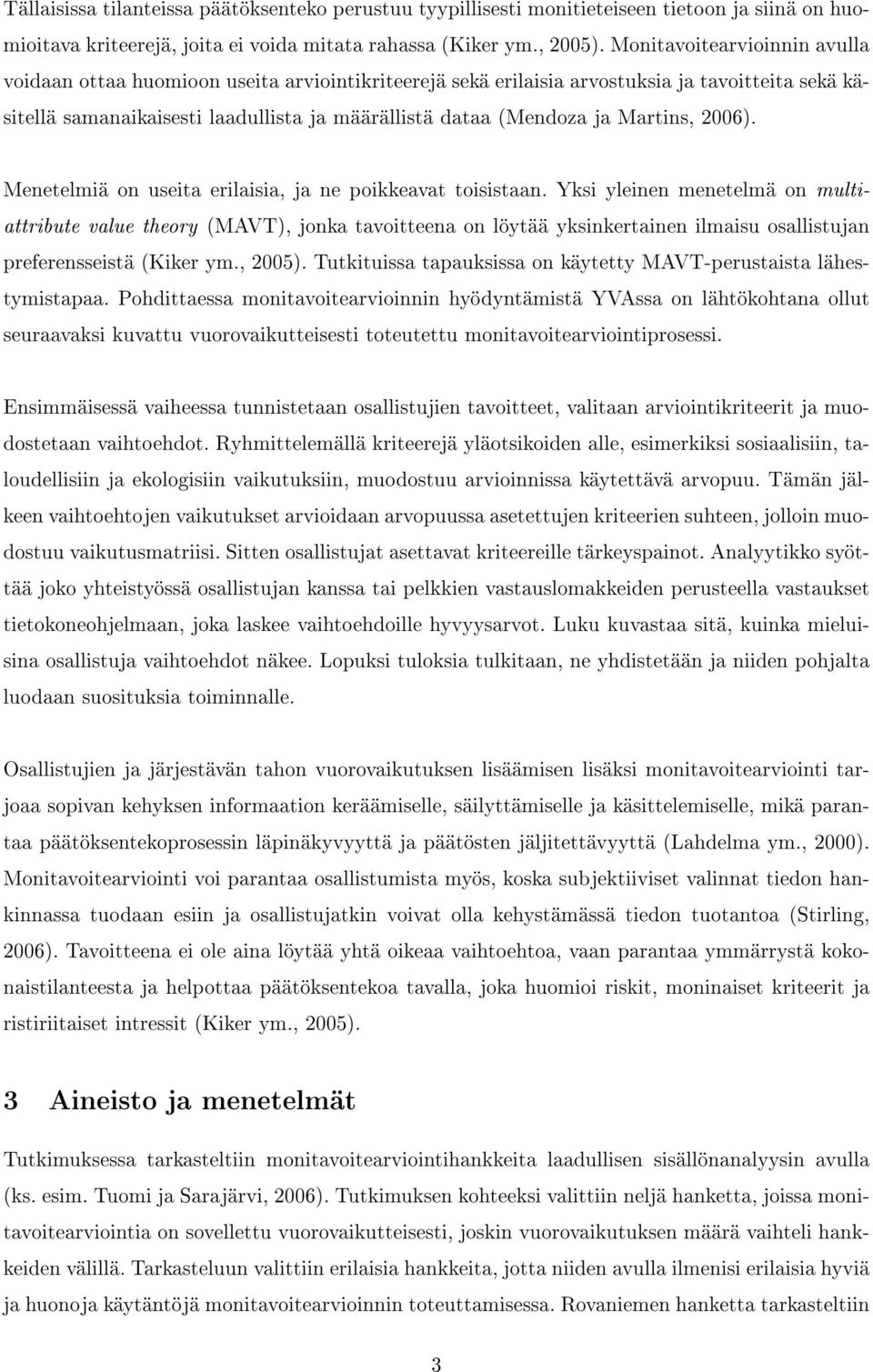 Tällaisissa tilanteissa päätöksenteko perustuu tyypillisesti monitieteiseen tietoon ja siinä on huomioitava kriteerejä, joita ei voida mitata rahassa (Kiker ym., 2005). Monitavoitearvioinnin avulla voidaan ottaa huomioon useita arviointikriteerejä sekä erilaisia arvostuksia ja tavoitteita sekä käsitellä samanaikaisesti laadullista ja määrällistä dataa (Mendoza ja Martins, 2006).

Menetelmiä on useita erilaisia, ja ne poikkeavat toisistaan. Yksi yleinen menetelmä on multiattribute value theory (MAVT), jonka tavoitteena on löytää yksinkertainen ilmaisu osallistujan preferensseistä (Kiker ym., 2005). Tutkituissa tapauksissa on käytetty MAVT-perustaista lähestymistapaa. Pohdittaessa monitavoitearvioinnin hyödyntämistä YVAssa on lähtökohtana ollut seuraavaksi kuvattu vuorovaikutteisesti toteutettu monitavoitearviointiprosessi.

Ensimmäisessä vaiheessa tunnistetaan osallistujien tavoitteet, valitaan arviointikriteerit ja muodostetaan vaihtoehdot. Ryhmittelemällä kriteerejä yläotsikoiden alle, esimerkiksi sosiaalisiin, taloudellisiin ja ekologisiin vaikutuksiin, muodostuu arvioinnissa käytettävä arvopuu. Tämän jälkeen vaihtoehtojen vaikutukset arvioidaan arvopuussa asetettujen kriteerien suhteen, jolloin muodostuu vaikutusmatriisi. Sitten osallistujat asettavat kriteereille tärkeyspainot. Analyytikko syöttää joko yhteistyössä osallistujan kanssa tai pelkkien vastauslomakkeiden perusteella vastaukset tietokoneohjelmaan, joka laskee vaihtoehdoille hyvyysarvot. Luku kuvastaa sitä, kuinka mieluisina osallistuja vaihtoehdot näkee. Lopuksi tuloksia tulkitaan, ne yhdistetään ja niiden pohjalta luodaan suosituksia toiminnalle.

Osallistujien ja järjestävän tahon vuorovaikutuksen lisäämisen lisäksi monitavoitearviointi tarjoaa sopivan kehyksen informaation keräämiselle, säilyttämiselle ja käsittelemiselle, mikä parantaa päätöksentekoprosessin läpinäkyvyyttä ja päätösten jäljitettävyyttä (Lahdelma ym., 2000). Monitavoitearviointi voi parantaa osallistumista myös, koska subjektiiviset valinnat tiedon hankinnassa tuodaan esiin ja osallistujatkin voivat olla kehystämässä tiedon tuotantoa (Stirling, 2006). Tavoitteena ei ole aina löytää yhtä oikeaa vaihtoehtoa, vaan parantaa ymmärrystä kokonaistilanteesta ja helpottaa päätöksentekoa tavalla, joka huomioi riskit, moninaiset kriteerit ja ristiriitaiset intressit (Kiker ym., 2005).

3 Aineisto ja menetelmät

Tutkimuksessa tarkasteltiin monitavoitearviointihankkeita laadullisen sisällönanalyysin avulla (ks. esim. Tuomi ja Sarajärvi, 2006). Tutkimuksen kohteeksi valittiin neljä hanketta, joissa monitavoitearviointia on sovellettu vuorovaikutteisesti, joskin vuorovaikutuksen määrä vaihteli hankkeiden välillä. Tarkasteluun valittiin erilaisia hankkeita, jotta niiden avulla ilmenisi erilaisia hyviä ja huonoja käytäntöjä monitavoitearvioinnin toteuttamisessa. Rovaniemen hanketta tarkasteltiin

3